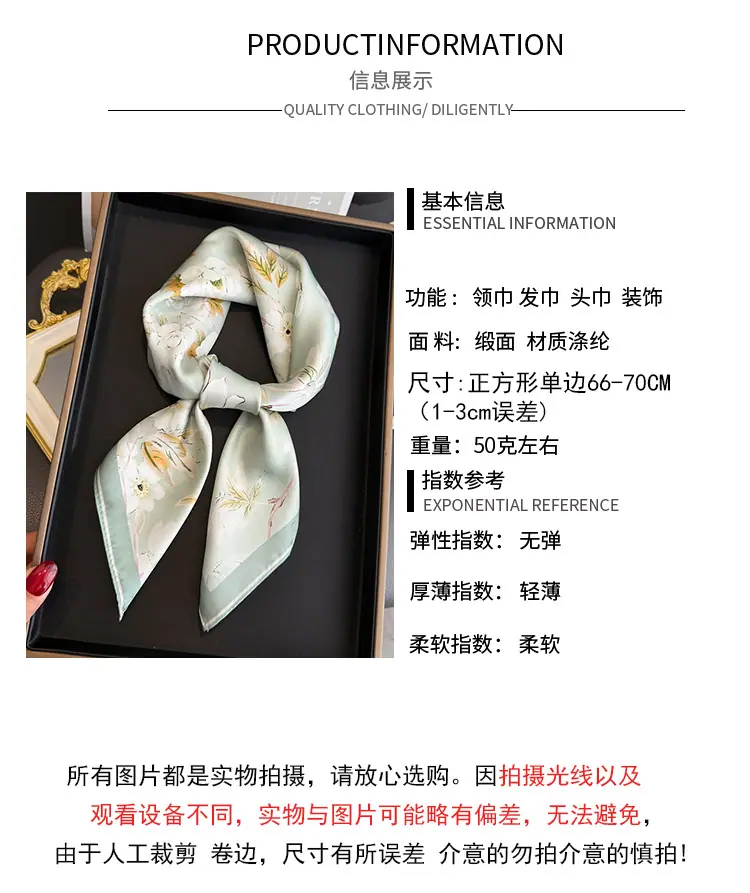 PRODUCTINFORMATION
信息展示
QUALITY CLOTHING/ DILIGENTLY

基本信息
ESSENTIAL INFORMATION

功能：领巾 发巾 头巾 装饰

面料：缎面 材质涤纶

尺寸:正方形单边66-70CM（1-3cm误差）

重量：50克左右

指数参考
EXPONENTIAL REFERENCE

弹性指数：无弹

厚薄指数：轻薄

柔软指数：柔软

所有图片都是实物拍摄，请放心选购。因拍摄光线以及观看设备不同，实物与图片可能略有偏差，无法避免，由于人工裁剪 卷边，尺寸有所误差 介意的勿拍介意的慎拍!